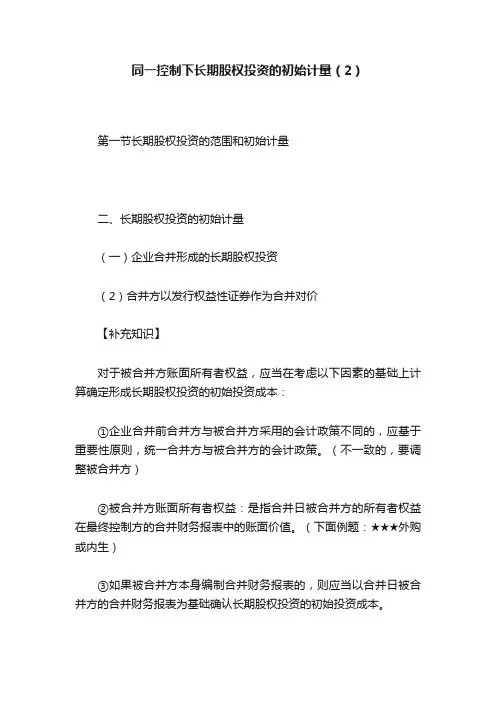 同一控制下长期股权投资的初始计量（2）

第一节长期股权投资的范围和初始计量

二、长期股权投资的初始计量

（一）企业合并形成的长期股权投资

（2）合并方以发行权益性证券作为合并对价

【补充知识】

对于被合并方账面所有者权益，应当在考虑以下因素的基础上计算确定形成长期股权投资的初始投资成本：

①企业合并前合并方与被合并方采用的会计政策不同的，应基于重要性原则，统一合并方与被合并方的会计政策。（不一致的，要调整被合并方）

②被合并方账面所有者权益：是指合并日被合并方的所有者权益在最终控制方的合并财务报表中的账面价值。（下面例题：★★★外购或内生）

③如果被合并方本身编制合并财务报表的，则应当以合并日被合并方的合并财务报表为基础确认长期股权投资的初始投资成本。